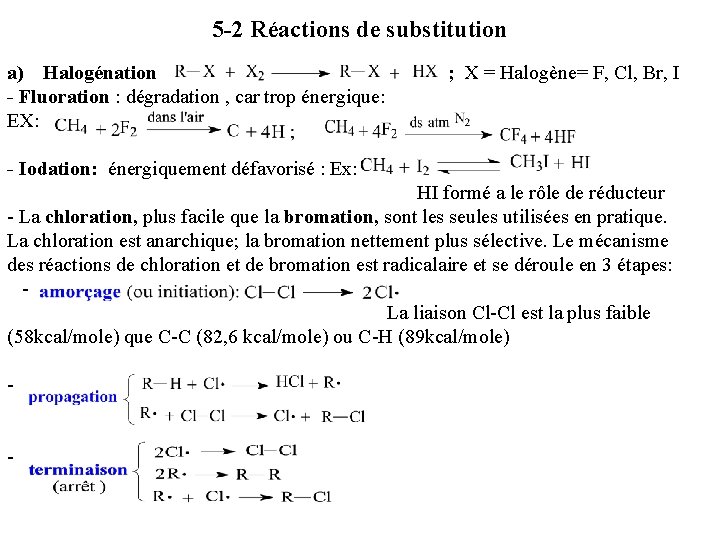 5-2 Réactions de substitution

a) Halogénation $R-X + X_2 \longrightarrow R-X + HX$ ; X = Halogène= F, Cl, Br, I

- Fluoration : dégradation , car trop énergique:

EX: $CH_4 + 2F_2 \xrightarrow{\text{dans l'air}} C + 4H$ ; $CH_4 + 4F_2 \xrightarrow{\text{ds atm } N_2} CF_4 + 4HF$

- Iodation: énergiquement défavorisé : Ex: $CH_4 + I_2 \rightleftharpoons CH_3I + HI$

HI formé a le rôle de réducteur

- La chloration, plus facile que la bromation, sont les seules utilisées en pratique. La chloration est anarchique; la bromation nettement plus sélective. Le mécanisme des réactions de chloration et de bromation est radicalaire et se déroule en 3 étapes:

- amorçage (ou initiation): $Cl-Cl \longrightarrow 2Cl\cdot$

La liaison Cl-Cl est la plus faible (58kcal/mole) que C-C (82,6 kcal/mole) ou C-H (89kcal/mole)

- propagation
$R-H + Cl\cdot \longrightarrow HCl + R\cdot$
$R\cdot + Cl-Cl \longrightarrow Cl\cdot + R-Cl$

- terminaison (arrêt )
$2Cl\cdot \longrightarrow Cl-Cl$
$2R\cdot \longrightarrow R-R$
$R\cdot + Cl\cdot \longrightarrow R-Cl$